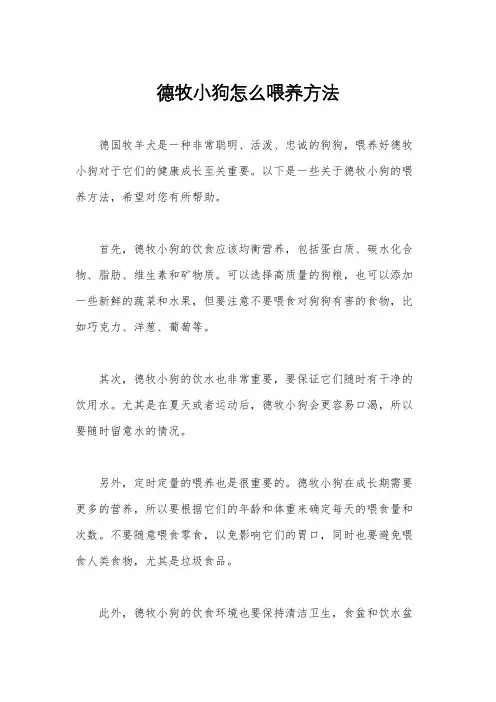 德牧小狗怎么喂养方法

德国牧羊犬是一种非常聪明、活泼、忠诚的狗狗，喂养好德牧小狗对于它们的健康成长至关重要。以下是一些关于德牧小狗的喂养方法，希望对您有所帮助。

首先，德牧小狗的饮食应该均衡营养，包括蛋白质、碳水化合物、脂肪、维生素和矿物质。可以选择高质量的狗粮，也可以添加一些新鲜的蔬菜和水果，但要注意不要喂食对狗狗有害的食物，比如巧克力、洋葱、葡萄等。

其次，德牧小狗的饮水也非常重要，要保证它们随时有干净的饮用水。尤其是在夏天或者运动后，德牧小狗会更容易口渴，所以要随时留意水的情况。

另外，定时定量的喂养也是很重要的。德牧小狗在成长期需要更多的营养，所以要根据它们的年龄和体重来确定每天的喂食量和次数。不要随意喂食零食，以免影响它们的胃口，同时也要避免喂食人类食物，尤其是垃圾食品。

此外，德牧小狗的饮食环境也要保持清洁卫生，食盆和饮水盆